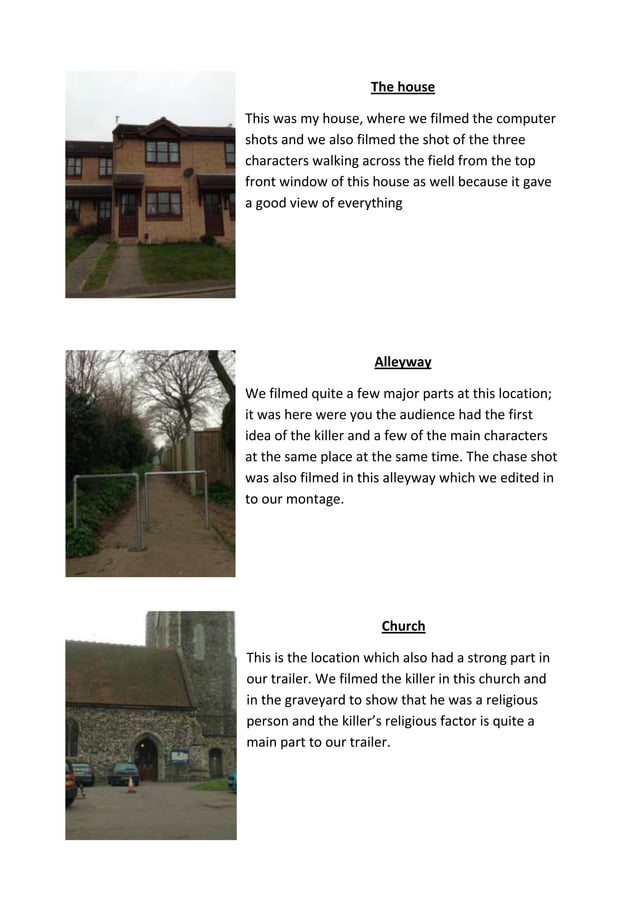 The house

This was my house, where we filmed the computer shots and we also filmed the shot of the three characters walking across the field from the top front window of this house as well because it gave a good view of everything

Alleyway

We filmed quite a few major parts at this location; it was here were you the audience had the first idea of the killer and a few of the main characters at the same place at the same time. The chase shot was also filmed in this alleyway which we edited in to our montage.

Church

This is the location which also had a strong part in our trailer. We filmed the killer in this church and in the graveyard to show that he was a religious person and the killer's religious factor is quite a main part to our trailer.